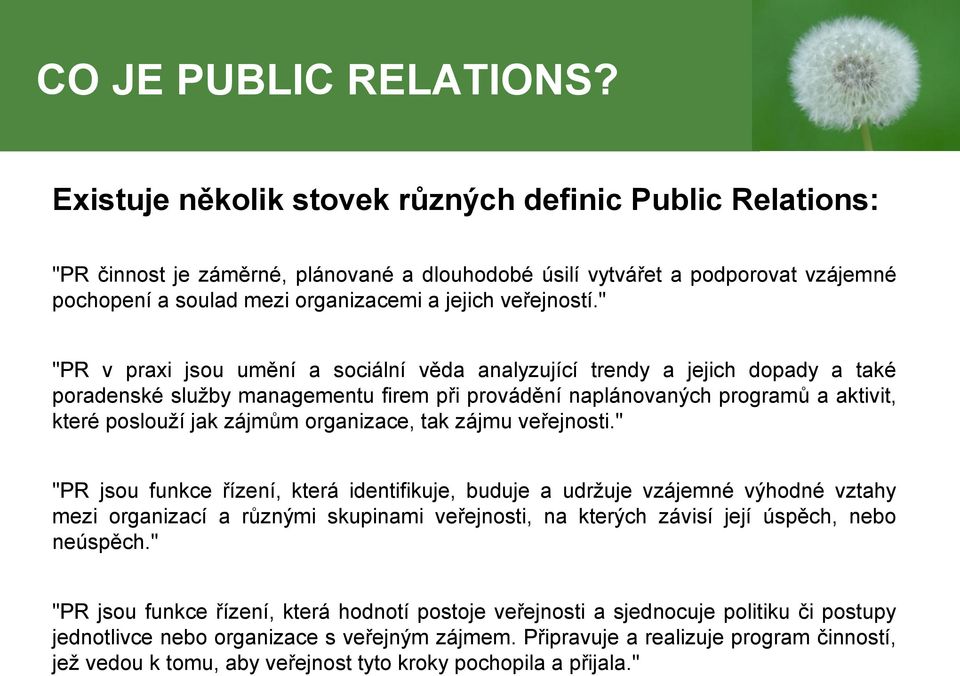 CO JE PUBLIC RELATIONS?

Existuje několik stovek různých definic Public Relations:

"PR činnost je záměrné, plánované a dlouhodobé úsilí vytvářet a podporovat vzájemné pochopení a soulad mezi organizacemi a jejich veřejností."

"PR v praxi jsou umění a sociální věda analyzující trendy a jejich dopady a také poradenské služby managementu firem při provádění naplánovaných programů a aktivit, které poslouží jak zájmům organizace, tak zájmu veřejnosti."

"PR jsou funkce řízení, která identifikuje, buduje a udržuje vzájemné výhodné vztahy mezi organizací a různými skupinami veřejnosti, na kterých závisí její úspěch, nebo neúspěch."

"PR jsou funkce řízení, která hodnotí postoje veřejnosti a sjednocuje politiku či postupy jednotlivce nebo organizace s veřejným zájmem. Připravuje a realizuje program činností, jež vedou k tomu, aby veřejnost tyto kroky pochopila a přijala."